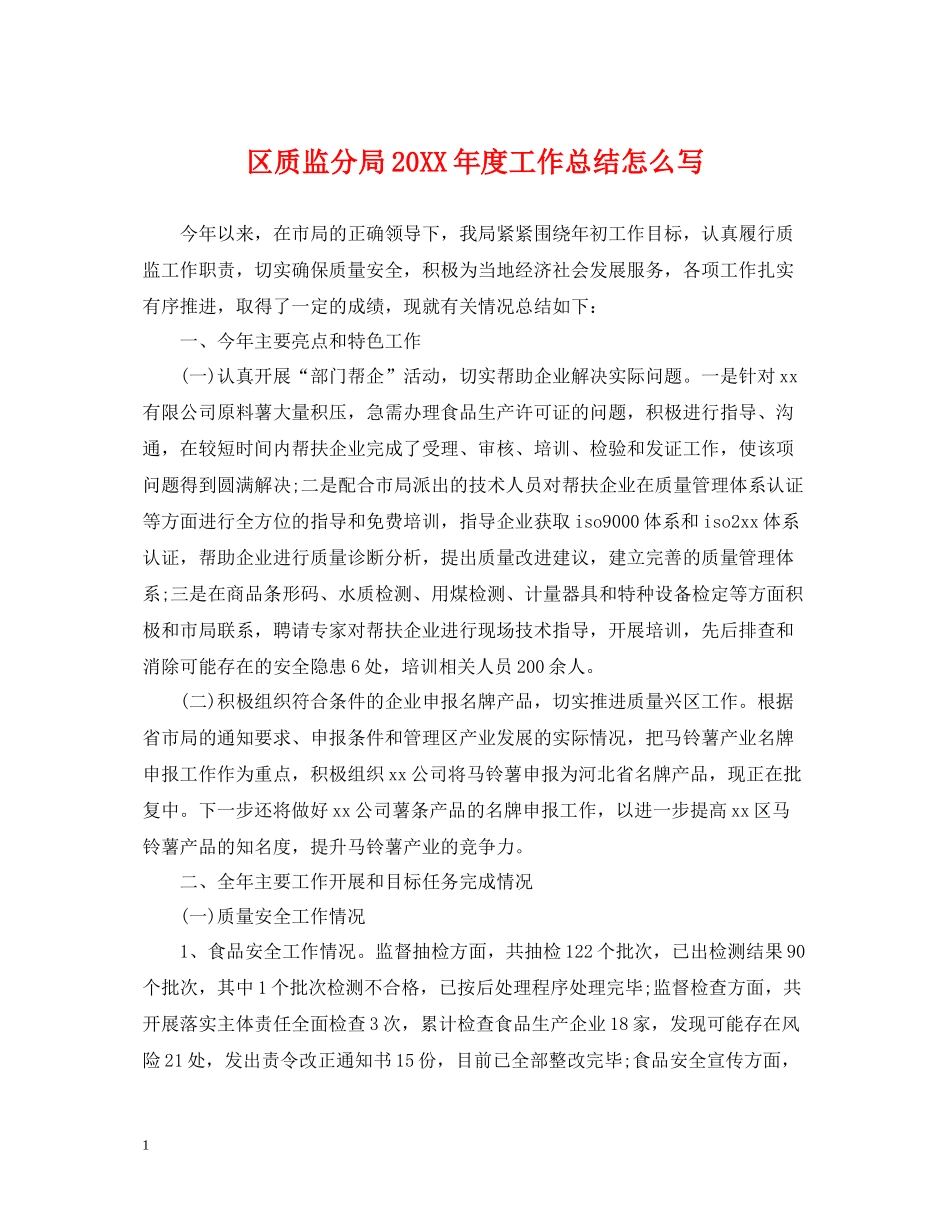 区质监分局20XX年度工作总结怎么写

今年以来，在市局的正确领导下，我局紧紧围绕年初工作目标，认真履行质监工作职责，切实确保质量安全，积极为当地经济社会发展服务，各项工作扎实有序推进，取得了一定的成绩，现就有关情况总结如下：

一、今年主要亮点和特色工作

(一)认真开展“部门帮企”活动，切实帮助企业解决实际问题。一是针对xx有限公司原料薯大量积压，急需办理食品生产许可证的问题，积极进行指导、沟通，在较短时间内帮扶企业完成了受理、审核、培训、检验和发证工作，使该项问题得到圆满解决;二是配合市局派出的技术人员对帮扶企业在质量管理体系认证等方面进行全方位的指导和免费培训，指导企业获取iso9000体系和iso2xx体系认证，帮助企业进行质量诊断分析，提出质量改进建议，建立完善的质量管理体系;三是在商品条形码、水质检测、用煤检测、计量器具和特种设备检定等方面积极和市局联系，聘请专家对帮扶企业进行现场技术指导，开展培训，先后排查和消除可能存在的安全隐患6处，培训相关人员200余人。

(二)积极组织符合条件的企业申报名牌产品，切实推进质量兴区工作。根据省市局的通知要求、申报条件和管理区产业发展的实际情况，把马铃薯产业名牌申报工作作为重点，积极组织xx公司将马铃薯申报为河北省名牌产品，现正在批复中。下一步还将做好xx公司薯条产品的名牌申报工作，以进一步提高xx区马铃薯产品的知名度，提升马铃薯产业的竞争力。

二、全年主要工作开展和目标任务完成情况

(一)质量安全工作情况

1、食品安全工作情况。监督抽检方面，共抽检122个批次，已出检测结果90个批次，其中1个批次检测不合格，已按后处理程序处理完毕;监督检查方面，共开展落实主体责任全面检查3次，累计检查食品生产企业18家，发现可能存在风险21处，发出责令改正通知书15份，目前已全部整改完毕;食品安全宣传方面，

1